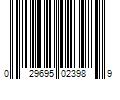 0 29695 02398 9